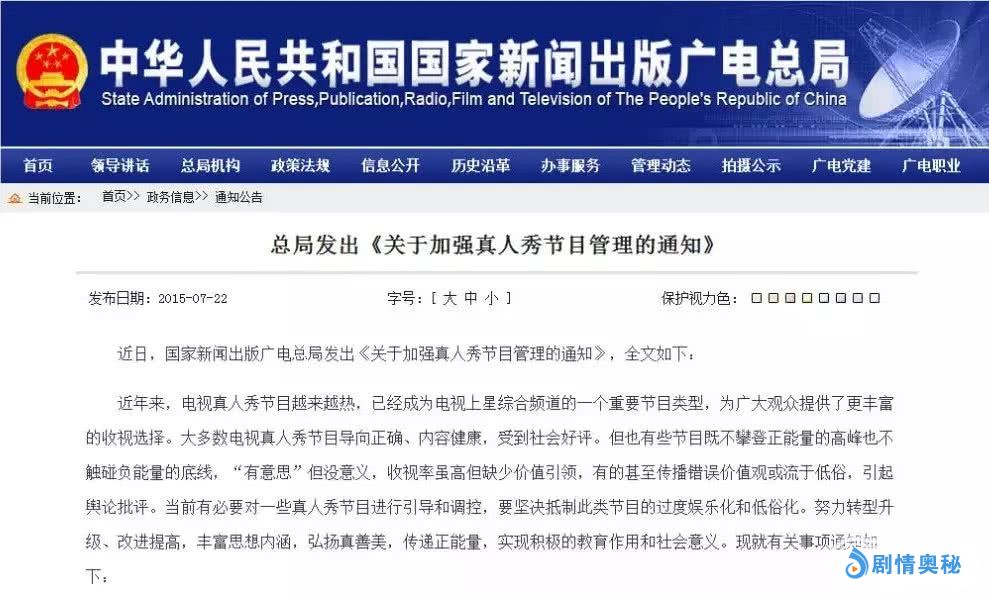 中华人民共和国国家新闻出版广电总局
State Administration of Press,Publication,Radio,Film and Television of The People's Republic of China

首页 领导讲话 总局机构 政策法规 信息公开 历史沿革 办事服务 管理动态 拍摄公示 广电党建 广电职业

当前位置： 首页>> 政务信息>> 通知公告

总局发出《关于加强真人秀节目管理的通知》

发布日期：2015-07-22 字号：[ 大 中 小 ] 保护视力色：

近日，国家新闻出版广电总局发出《关于加强真人秀节目管理的通知》，全文如下：

近年来，电视真人秀节目越来越热，已经成为电视上星综合频道的一个重要节目类型，为广大观众提供了更丰富的收视选择。大多数电视真人秀节目导向正确、内容健康，受到社会好评。但也有些节目既不攀登正能量的高峰也不触碰负能量的底线，“有意思”但没意义，收视率虽高但缺少价值引领，有的甚至传播错误价值观或流于低俗，引起舆论批评。当前有必要对一些真人秀节目进行引导和调控，要坚决抵制此类节目的过度娱乐化和低俗化。努力转型升级、改进提高，丰富思想内涵，弘扬真善美，传递正能量，实现积极的教育作用和社会意义。现就有关事项通知如下：

剧情奥秘